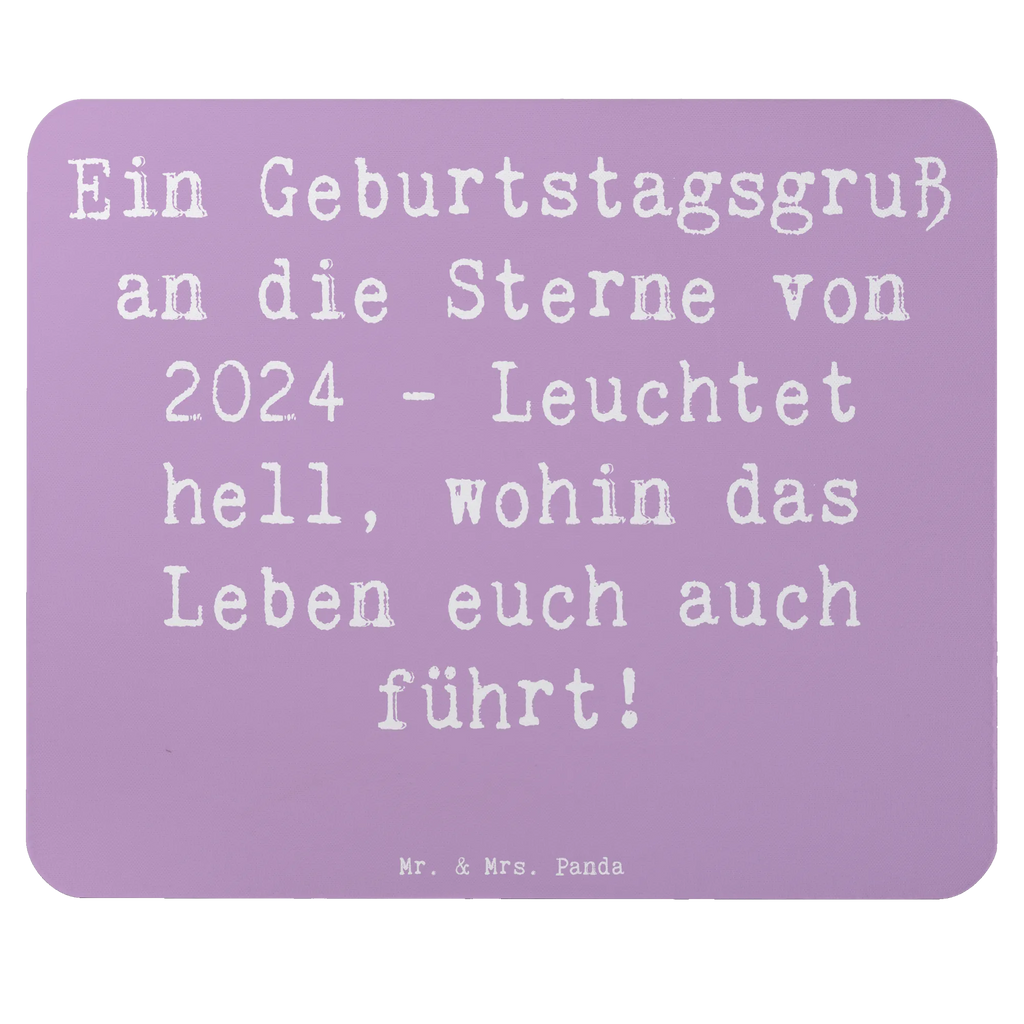 Ein Geburtstagsgruß an die Sterne von 2024 - Leuchtet hell, wohin das Leben euch auch führt!

Mr. & Mrs. Panda